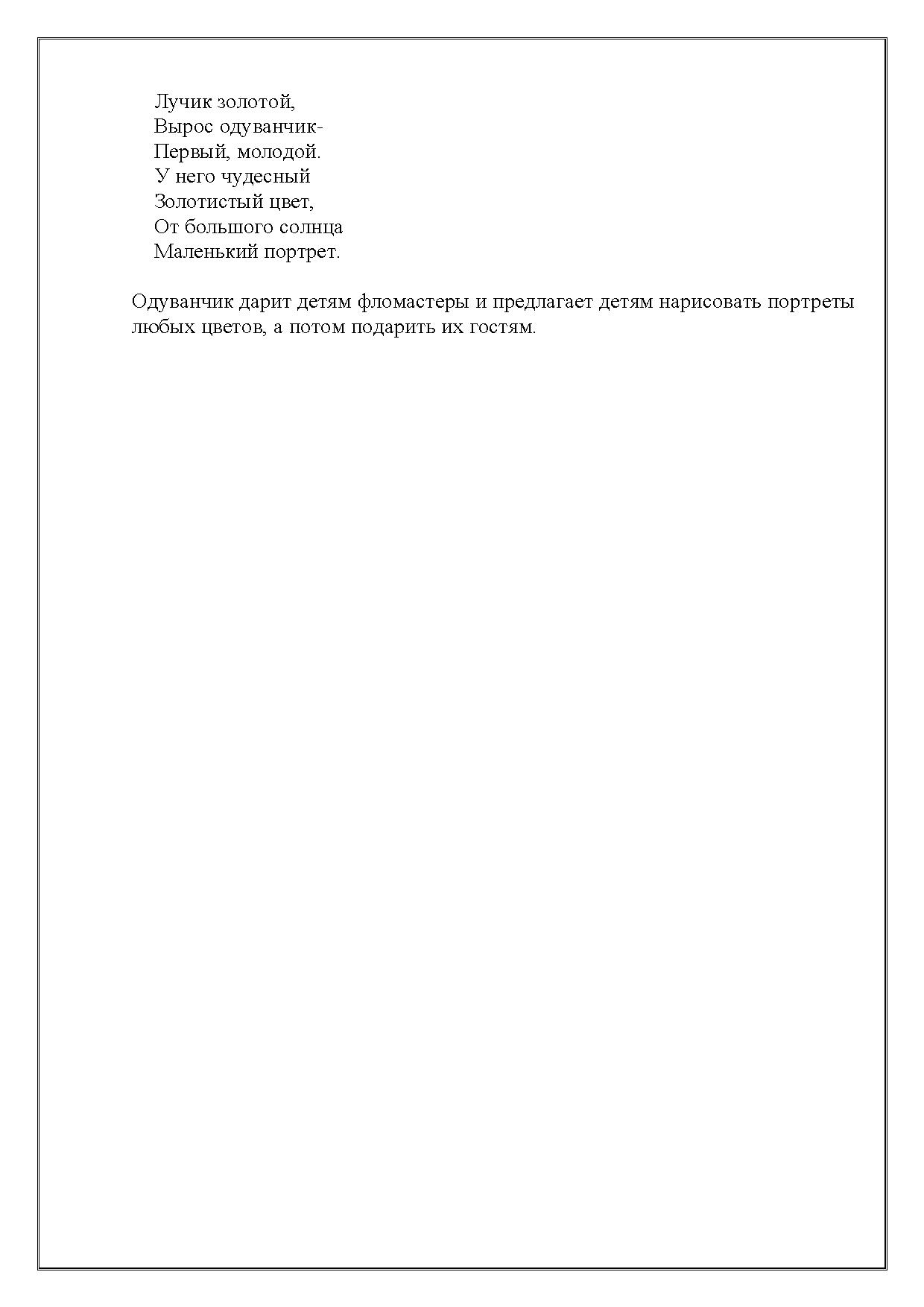 Лучик золотой,
Вырос одуванчик-
Первый, молодой.
У него чудесный
Золотистый цвет,
От большого солнца
Маленький портрет.

Одуванчик дарит детям фломастеры и предлагает детям нарисовать портреты любых цветов, а потом подарить их гостям.